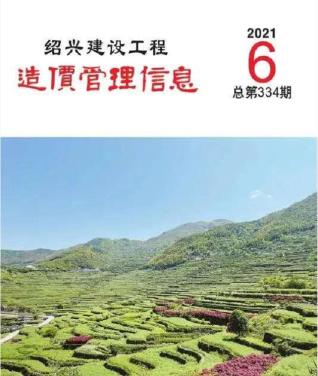 绍兴建设工程
造價管理信息

2021
6
总第334期